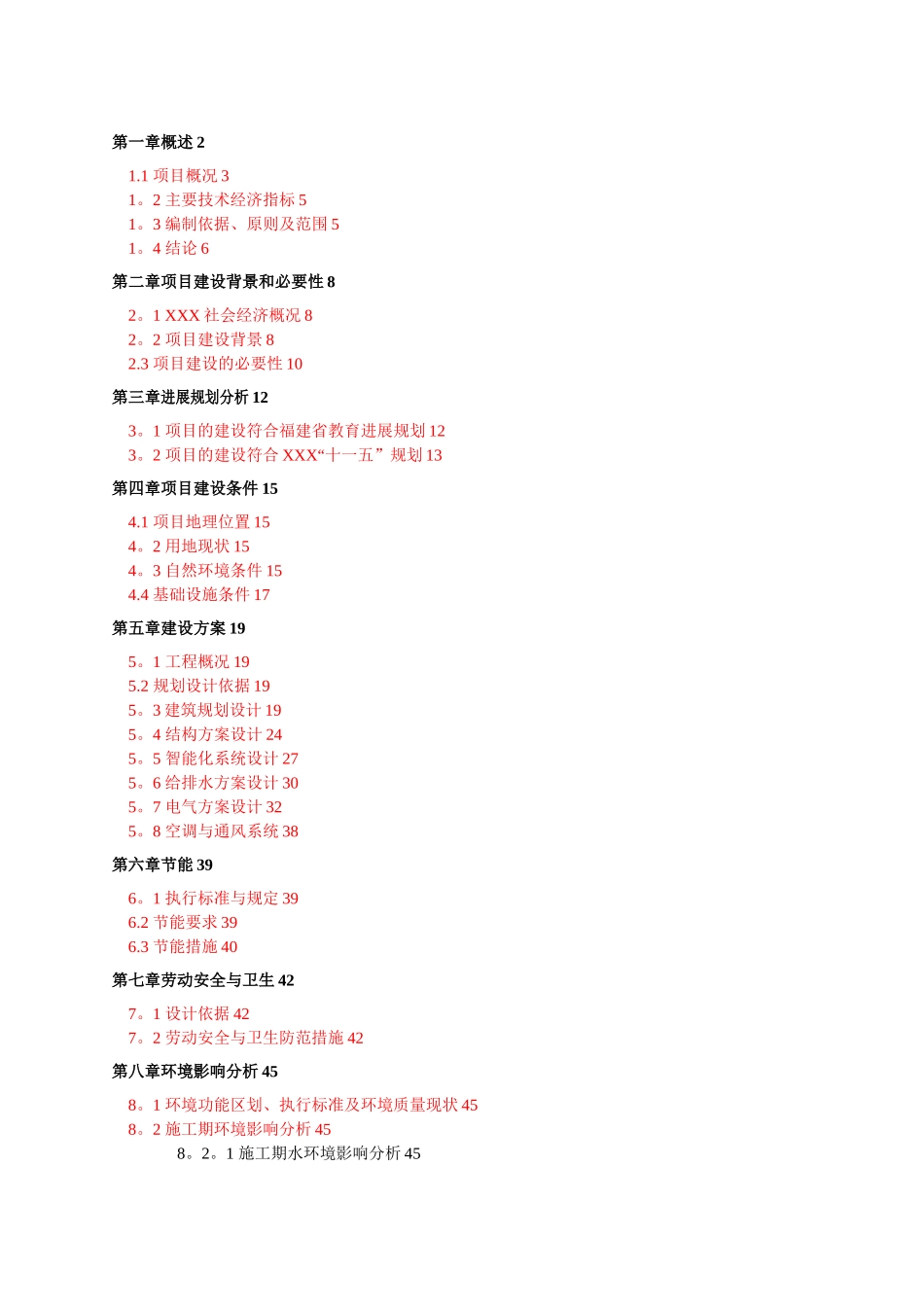 第一章概述 2

1.1 项目概况 3
1。2 主要技术经济指标 5
1。3 编制依据、原则及范围 5
1。4 结论 6

第二章项目建设背景和必要性 8

2。1 XXX 社会经济概况 8
2。2 项目建设背景 8
2.3 项目建设的必要性 10

第三章进展规划分析 12

3。1 项目的建设符合福建省教育进展规划 12
3。2 项目的建设符合 XXX“十一五” 规划 13

第四章项目建设条件 15

4.1 项目地理位置 15
4。2 用地现状 15
4。3 自然环境条件 15
4.4 基础设施条件 17

第五章建设方案 19

5。1 工程概况 19
5.2 规划设计依据 19
5。3 建筑规划设计 19
5。4 结构方案设计 24
5。5 智能化系统设计 27
5。6 给排水方案设计 30
5。7 电气方案设计 32
5。8 空调与通风系统 38

第六章节能 39

6。1 执行标准与规定 39
6.2 节能要求 39
6.3 节能措施 40

第七章劳动安全与卫生 42

7。1 设计依据 42
7。2 劳动安全与卫生防范措施 42

第八章环境影响分析 45

8。1 环境功能区划、执行标准及环境质量现状 45
8。2 施工期环境影响分析 45
8。2。1 施工期水环境影响分析 45